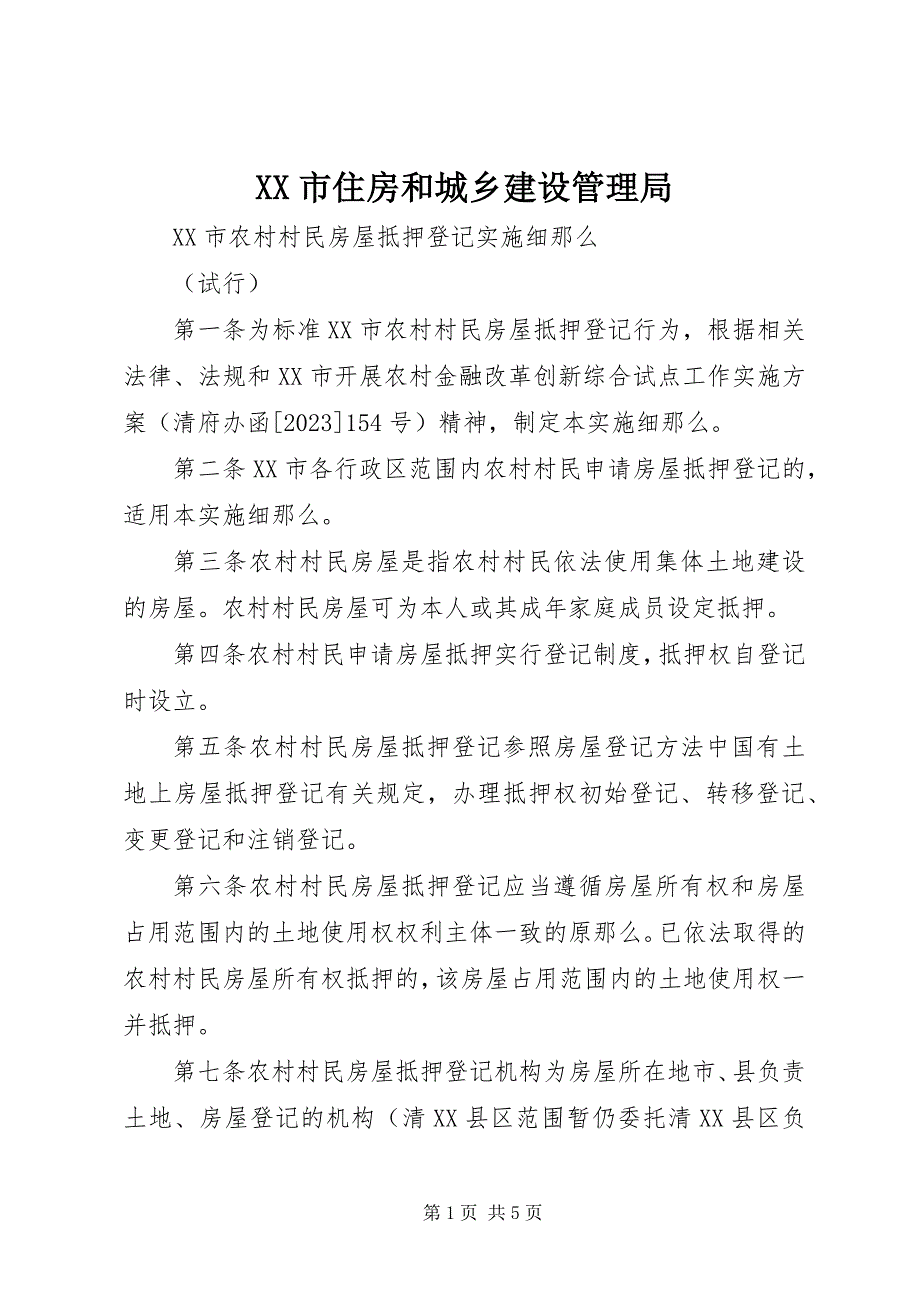 XX 市住房和城乡建设管理局

XX 市农村村民房屋抵押登记实施细那么

（试行）

第一条为标准 XX 市农村村民房屋抵押登记行为，根据相关法律、法规和 XX 市开展农村金融改革创新综合试点工作实施方案（清府办函[2023]154 号）精神，制定本实施细那么。

第二条 XX 市各行政区范围内农村村民申请房屋抵押登记的，适用本实施细那么。

第三条农村村民房屋是指农村村民依法使用集体土地建设的房屋。农村村民房屋可为本人或其成年家庭成员设定抵押。

第四条农村村民申请房屋抵押实行登记制度，抵押权自登记时设立。

第五条农村村民房屋抵押登记参照房屋登记方法中国有土地上房屋抵押登记有关规定，办理抵押权初始登记、转移登记、变更登记和注销登记。

第六条农村村民房屋抵押登记应当遵循房屋所有权和房屋占用范围内的土地使用权权利主体一致的原那么。已依法取得的农村村民房屋所有权抵押的，该房屋占用范围内的土地使用权一并抵押。

第七条农村村民房屋抵押登记机构为房屋所在地市、县负责土地、房屋登记的机构（清 XX 县区范围暂仍委托清 XX 县区负

第 1 页 共 5 页